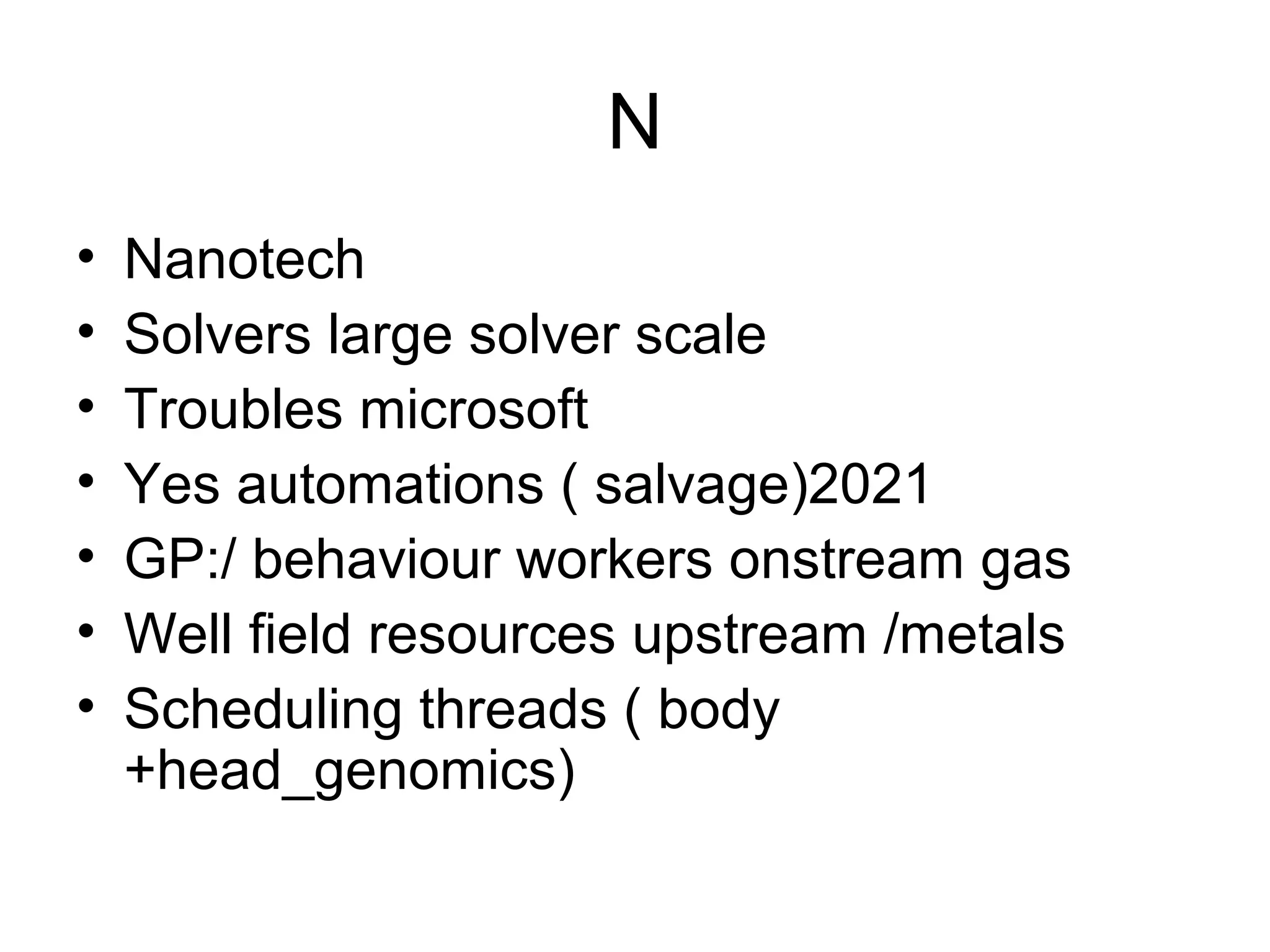 N

• Nanotech
• Solvers large solver scale
• Troubles microsoft
• Yes automations ( salvage)2021
• GP:/ behaviour workers onstream gas
• Well field resources upstream /metals
• Scheduling threads ( body +head_genomics)